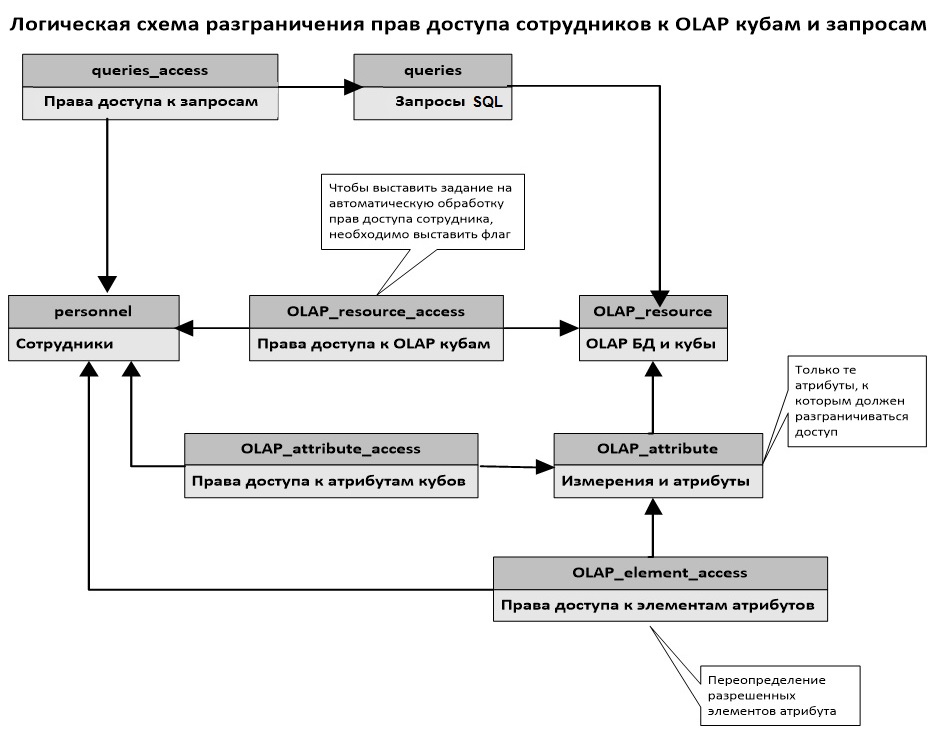 Логическая схема разграничения прав доступа сотрудников к OLAP кубам и запросам

queries_access

Права доступа к запросам

queries

Запросы SQL

Чтобы выставить задание на автоматическую обработку прав доступа сотрудника, необходимо выставить флаг

personnel

Сотрудники

OLAP_resource_access

Права доступа к OLAP кубам

OLAP_resource

OLAP БД и кубы

Только те атрибуты, к которым должен разграничиваться доступ

OLAP_attribute_access

Права доступа к атрибутам кубов

OLAP_attribute

Измерения и атрибуты

OLAP_element_access

Права доступа к элементам атрибутов

Переопределение разрешенных элементов атрибута